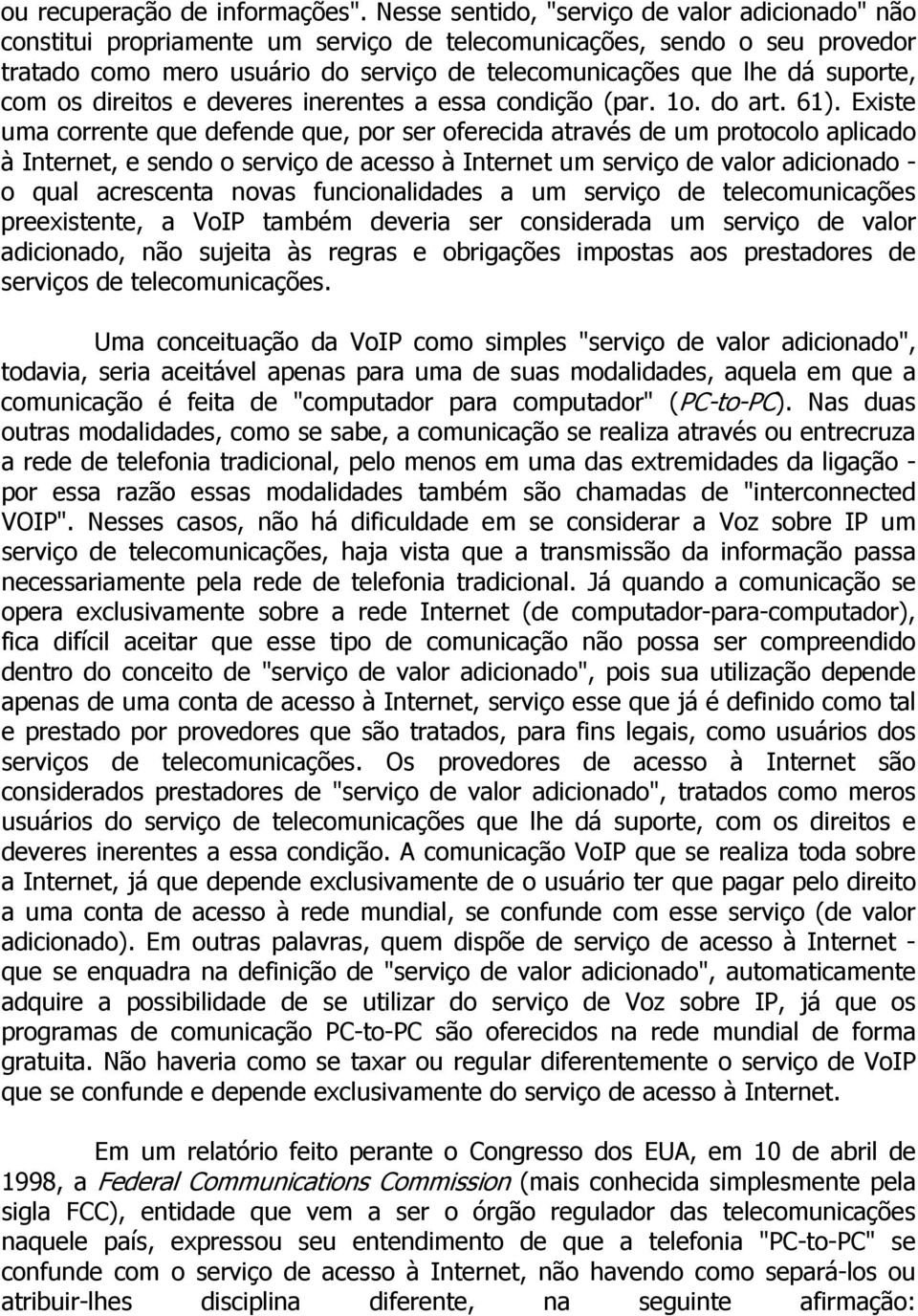 ou recuperação de informações". Nesse sentido, "serviço de valor adicionado" não constitui propriamente um serviço de telecomunicações, sendo o seu provedor tratado como mero usuário do serviço de telecomunicações que lhe dá suporte, com os direitos e deveres inerentes a essa condição (par. 1o. do art. 61). Existe uma corrente que defende que, por ser oferecida através de um protocolo aplicado à Internet, e sendo o serviço de acesso à Internet um serviço de valor adicionado - o qual acrescenta novas funcionalidades a um serviço de telecomunicações preexistente, a VoIP também deveria ser considerada um serviço de valor adicionado, não sujeita às regras e obrigações impostas aos prestadores de serviços de telecomunicações.

Uma conceituação da VoIP como simples "serviço de valor adicionado", todavia, seria aceitável apenas para uma de suas modalidades, aquela em que a comunicação é feita de "computador para computador" (PC-to-PC). Nas duas outras modalidades, como se sabe, a comunicação se realiza através ou entrecruza a rede de telefonia tradicional, pelo menos em uma das extremidades da ligação - por essa razão essas modalidades também são chamadas de "interconnected VOIP". Nesses casos, não há dificuldade em se considerar a Voz sobre IP um serviço de telecomunicações, haja vista que a transmissão da informação passa necessariamente pela rede de telefonia tradicional. Já quando a comunicação se opera exclusivamente sobre a rede Internet (de computador-para-computador), fica difícil aceitar que esse tipo de comunicação não possa ser compreendido dentro do conceito de "serviço de valor adicionado", pois sua utilização depende apenas de uma conta de acesso à Internet, serviço esse que já é definido como tal e prestado por provedores que são tratados, para fins legais, como usuários dos serviços de telecomunicações. Os provedores de acesso à Internet são considerados prestadores de "serviço de valor adicionado", tratados como meros usuários do serviço de telecomunicações que lhe dá suporte, com os direitos e deveres inerentes a essa condição. A comunicação VoIP que se realiza toda sobre a Internet, já que depende exclusivamente de o usuário ter que pagar pelo direito a uma conta de acesso à rede mundial, se confunde com esse serviço (de valor adicionado). Em outras palavras, quem dispõe de serviço de acesso à Internet - que se enquadra na definição de "serviço de valor adicionado", automaticamente adquire a possibilidade de se utilizar do serviço de Voz sobre IP, já que os programas de comunicação PC-to-PC são oferecidos na rede mundial de forma gratuita. Não haveria como se taxar ou regular diferentemente o serviço de VoIP que se confunde e depende exclusivamente do serviço de acesso à Internet.

Em um relatório feito perante o Congresso dos EUA, em 10 de abril de 1998, a Federal Communications Commission (mais conhecida simplesmente pela sigla FCC), entidade que vem a ser o órgão regulador das telecomunicações naquele país, expressou seu entendimento de que a telefonia "PC-to-PC" se confunde com o serviço de acesso à Internet, não havendo como separá-los ou atribuir-lhes disciplina diferente, na seguinte afirmação: